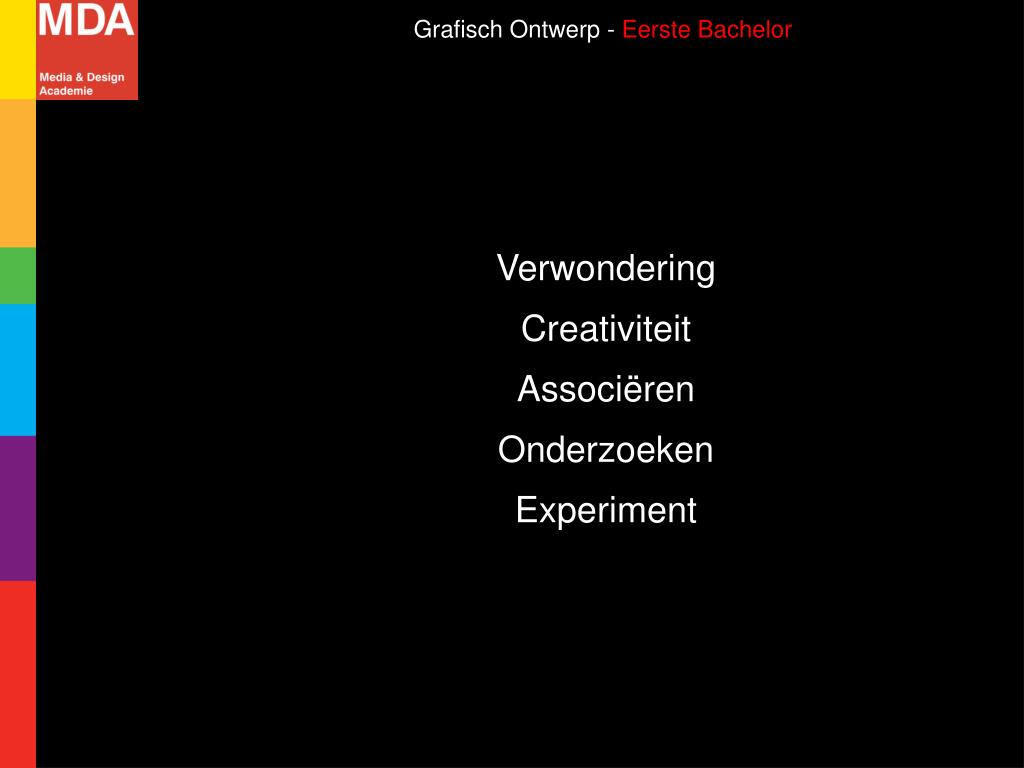 MDA
Media & Design Academie

Grafisch Ontwerp - Eerste Bachelor

Verwondering
Creativiteit
Associëren
Onderzoeken
Experiment